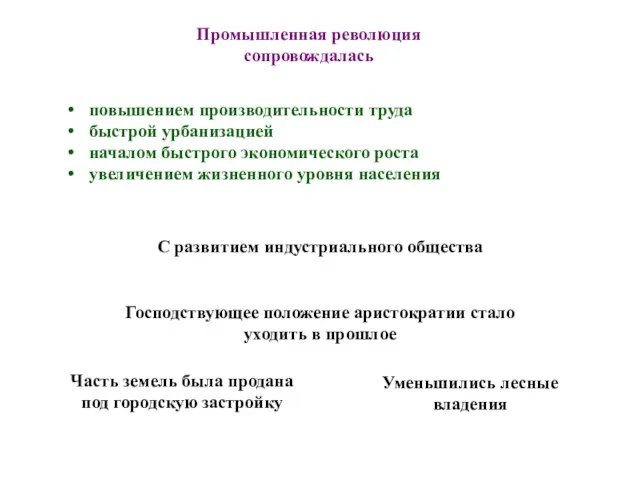 Промышленная революция сопровождалась

• повышением производительности труда
• быстрой урбанизацией
• началом быстрого экономического роста
• увеличением жизненного уровня населения

С развитием индустриального общества

Господствующее положение аристократии стало уходить в прошлое

Часть земель была продана под городскую застройку

Уменьшились лесные владения